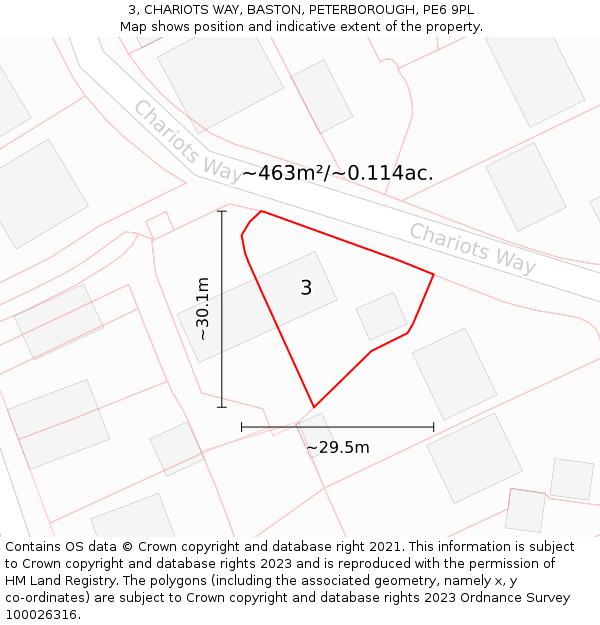 3, CHARIOTS WAY, BASTON, PETERBOROUGH, PE6 9PL
Map shows position and indicative extent of the property.

Chariots Way

~463m²/~0.114ac.

Chariots Way

~30.1m

3

~29.5m

Contains OS data © Crown copyright and database right 2021. This information is subject to Crown copyright and database rights 2023 and is reproduced with the permission of HM Land Registry. The polygons (including the associated geometry, namely x, y co-ordinates) are subject to Crown copyright and database rights 2023 Ordnance Survey 100026316.